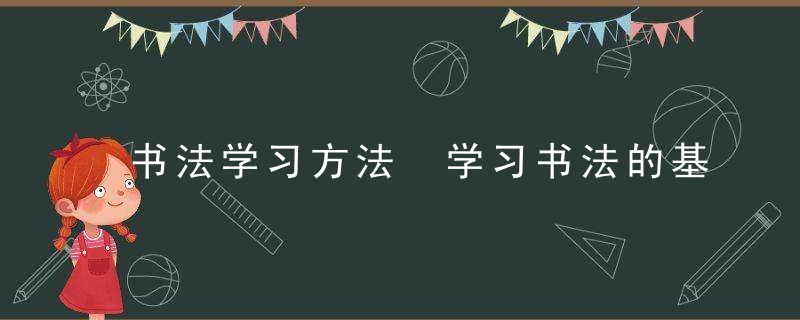 书法学习方法 学习书法的基